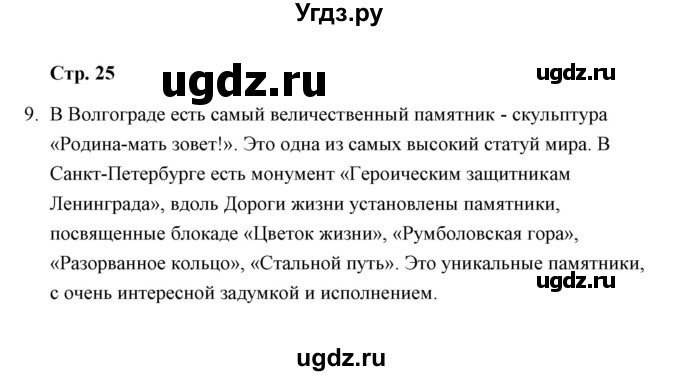 Угдз.ру

Стр. 25 ugdz.ru ugdz.ru

9. В Волгограде есть самый величественный памятник - скульптура «Родина-мать зовет!». Это одна из самых высокий статуй мира. В Санкт-Петербурге есть монумент «Героическим защитникам Ленинграда», вдоль Дороги жизни установлены памятники, посвященные блокаде «Цветок жизни», «Румболовская гора», «Разорванное кольцо», «Стальной путь». Это уникальные памятники, с очень интересной задумкой и исполнением.

ugdz.ru

ugdz.ru